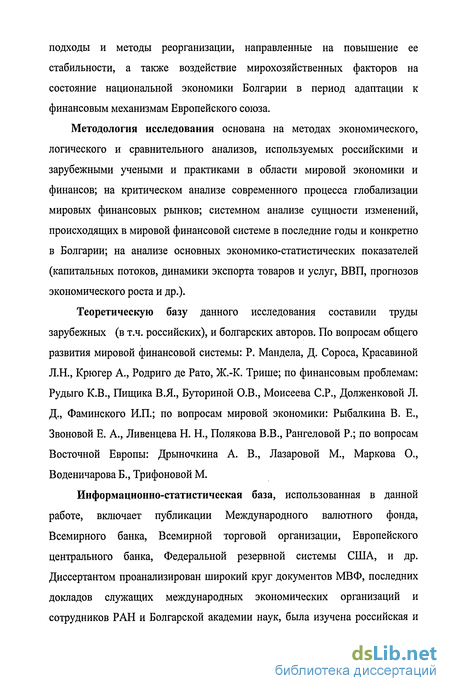 подходы и методы реорганизации, направленные на повышение ее стабильности, а также воздействие мирохозяйственных факторов на состояние национальной экономики Болгарии в период адаптации к финансовым механизмам Европейского союза.

Методология исследования основана на методах экономического, логического и сравнительного анализов, используемых российскими и зарубежными учеными и практиками в области мировой экономики и финансов; на критическом анализе современного процесса глобализации мировых финансовых рынков; системном анализе сущности изменений, происходящих в мировой финансовой системе в последние годы и конкретно в Болгарии; на анализе основных экономико-статистических показателей (капитальных потоков, динамики экспорта товаров и услуг, ВВП, прогнозов экономического роста и др.).

Теоретическую базу данного исследования составили труды зарубежных (в т.ч. российских), и болгарских авторов. По вопросам общего развития мировой финансовой системы: Р. Мандела, Д. Сороса, Красавиной Л.Н., Крюгер А., Родриго де Рато, Ж.-К. Трише; по финансовым проблемам: Рудыго К.В., Пищика В.Я., Буториной О.В., Моисеева С.Р., Долженковой Л. Д., Фаминского И.П.; по вопросам мировой экономики: Рыбалкина В. Е., Звоновой Е. А., Ливенцева Н. Н., Полякова В.В., Рангеловой Р.; по вопросам Восточной Европы: Дрыночкина А. В., Лазаровой М., Маркова О., Воденичарова Б., Трифоновой М.

Информационно-статистическая база, использованная в данной работе, включает публикации Международного валютного фонда, Всемирного банка, Всемирной торговой организации, Европейского центрального банка, Федеральной резервной системы США, и др. Диссертантом проанализирован широкий круг документов МВФ, последних докладов служащих международных экономических организаций и сотрудников РАН и Болгарской академии наук, была изучена российская и

dsLib.net
библиотека диссертаций